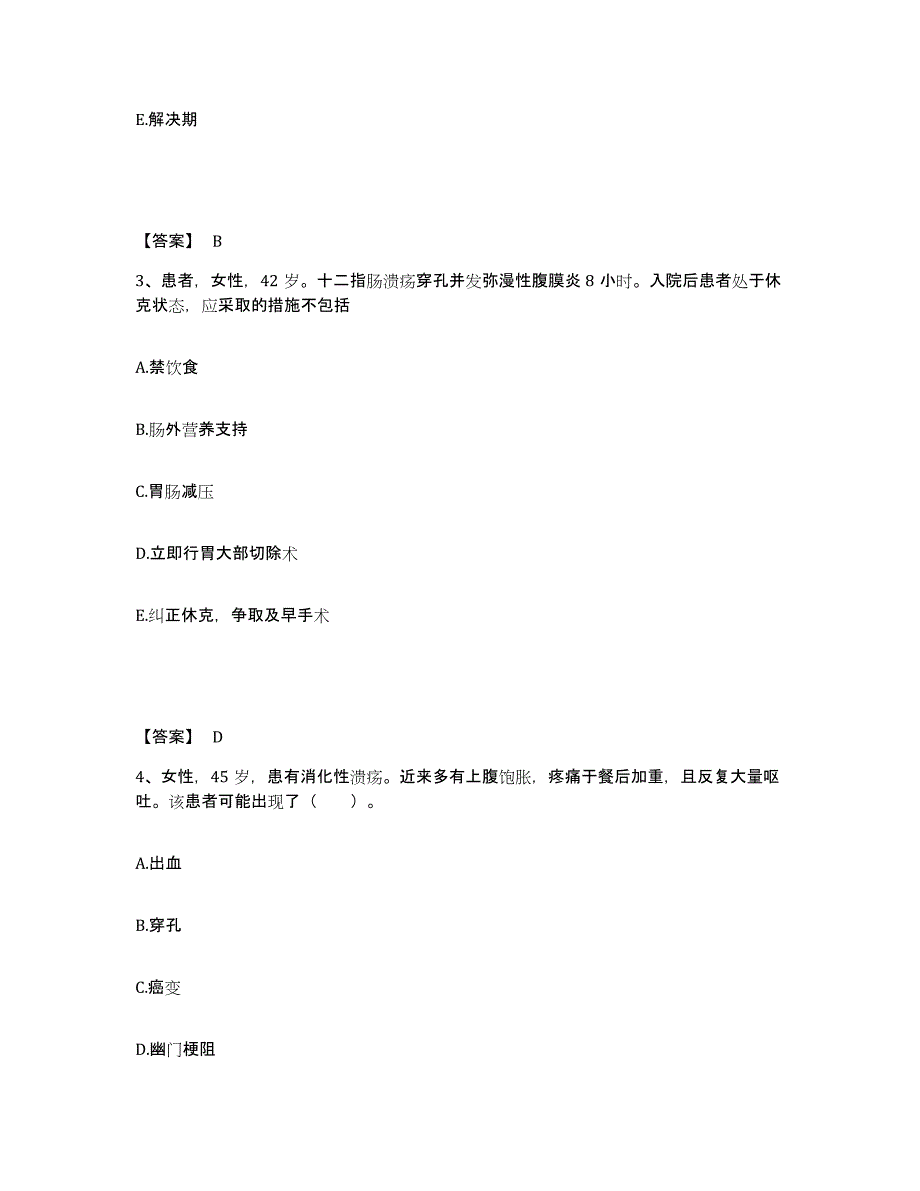 E.解决期

【答案】 B

3、患者，女性，42 岁。十二指肠溃疡穿孔并发弥漫性腹膜炎 8 小时。入院后患者处于休克状态，应采取的措施不包括

A.禁饮食

B.肠外营养支持

C.胃肠减压

D.立即行胃大部切除术

E.纠正休克，争取及早手术

【答案】 D

4、女性，45 岁，患有消化性溃疡。近来多有上腹饱胀，疼痛于餐后加重，且反复大量呕吐。该患者可能出现了（ ）。

A.出血

B.穿孔

C.癌变

D.幽门梗阻